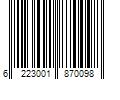 6 223001 870098